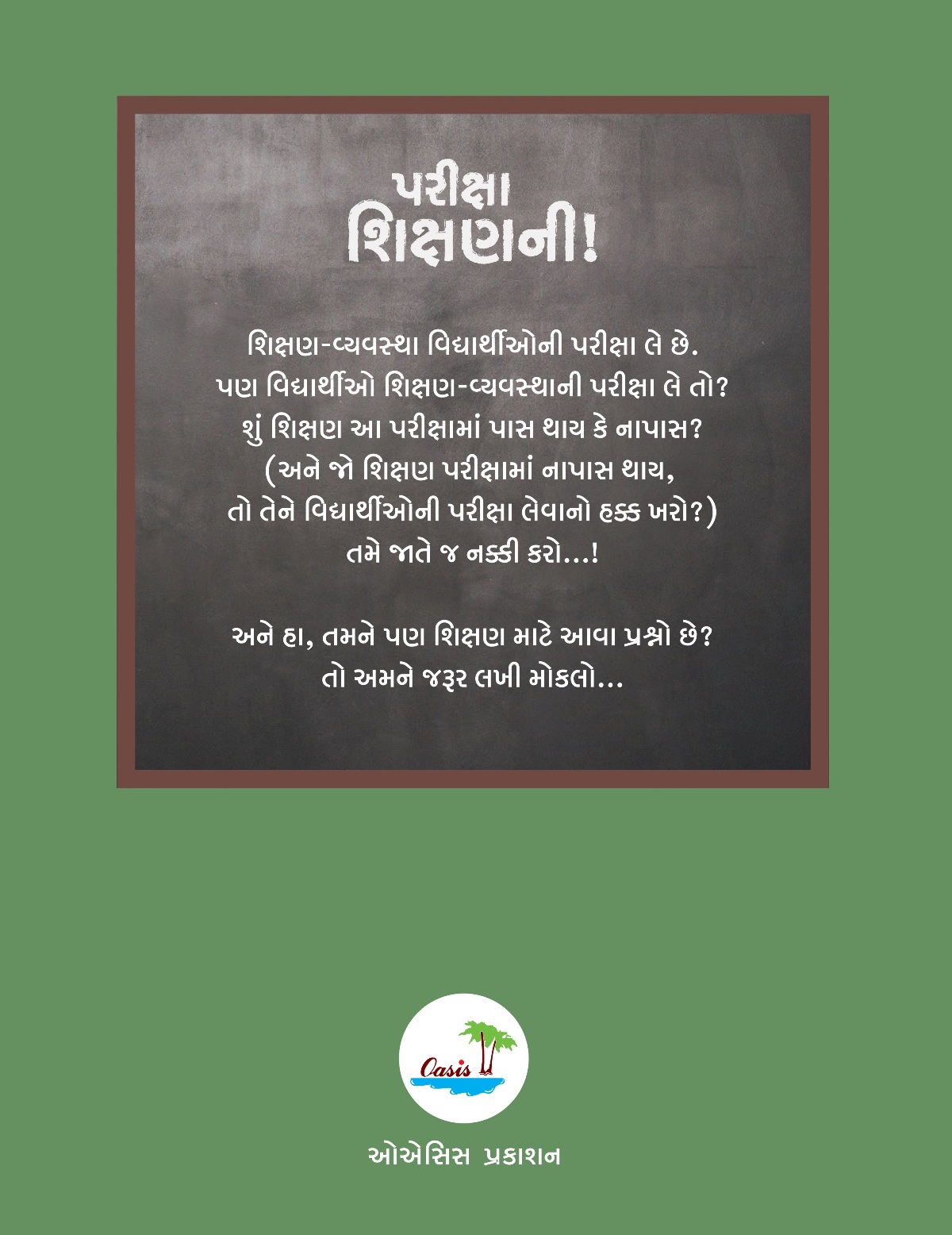 પરીક્ષા
શિક્ષણની!

શિક્ષણ-વ્યવસ્થા વિદ્યાર્થીઓની પરીક્ષા લે છે.
પણ વિદ્યાર્થીઓ શિક્ષણ-વ્યવસ્થાની પરીક્ષા લે તો?
શું શિક્ષણ આ પરીક્ષામાં પાસ થાય કે નાપાસ?
(અને જો શિક્ષણ પરીક્ષામાં નાપાસ થાય,
તો તેને વિદ્યાર્થીઓની પરીક્ષા લેવાનો હક્ક ખરો?)
તમે જાતે જ નક્કી કરો...!

અને હા, તમને પણ શિક્ષણ માટે આવા પ્રશ્નો છે?
તો અમને જરૂર લખી મોકલો...

Oasis

ઓએસિસ પ્રકાશન